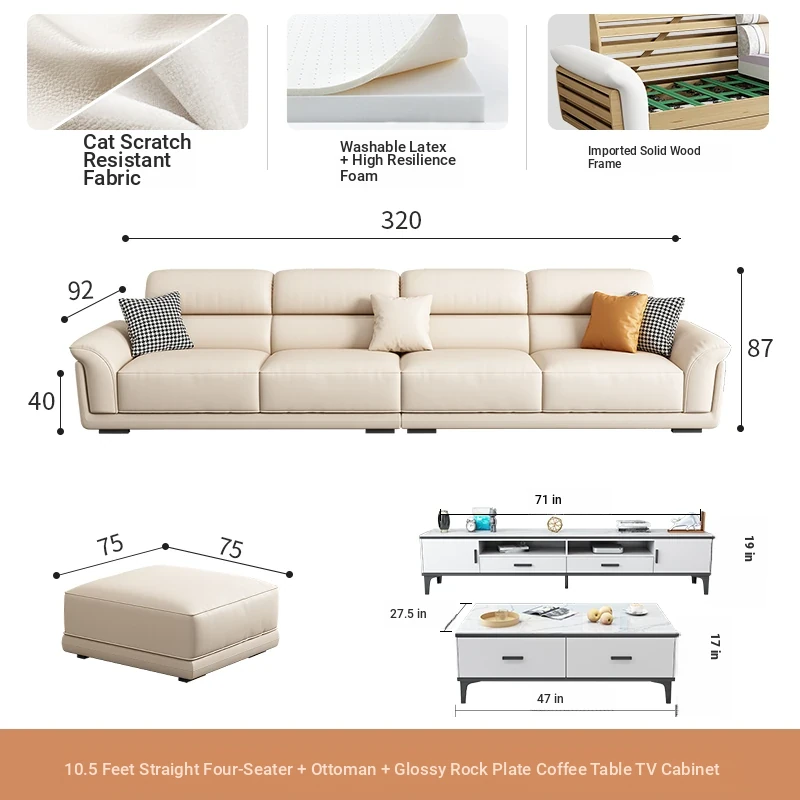 Cat Scratch Resistant Fabric

Washable Latex + High Resilience Foam

Imported Solid Wood Frame

320

92

87

40

75

75

71 in

19 in

27.5 in

17 in

47 in

10.5 Feet Straight Four-Seater + Ottoman + Glossy Rock Plate Coffee Table TV Cabinet